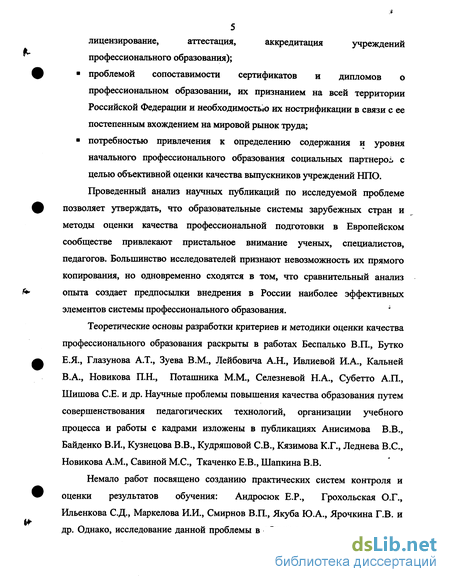 5

лицензирование, аттестация, аккредитация учреждений профессионального образования);

▪ проблемой сопоставимости сертификатов и дипломов о профессиональном образовании, их признанием на всей территории Российской Федерации и необходимостью их нострификации в связи с ее постепенным вхождением на мировой рынок труда;

▪ потребностью привлечения к определению содержания и уровня начального профессионального образования социальных партнеров с целью объективной оценки качества выпускников учреждений НПО.

Проведенный анализ научных публикаций по исследуемой проблеме позволяет утверждать, что образовательные системы зарубежных стран и методы оценки качества профессиональной подготовки в Европейском сообществе привлекают пристальное внимание ученых, специалистов, педагогов. Большинство исследователей признают невозможность их прямого копирования, но одновременно сходятся в том, что сравнительный анализ опыта создает предпосылки внедрения в России наиболее эффективных элементов системы профессионального образования.

Теоретические основы разработки критериев и методики оценки качества профессионального образования раскрыты в работах Беспалько В.П., Бутко Е.Я., Глазунова А.Т., Зуева В.М., Лейбовича А.Н., Ивлиевой И.А., Кальней В.А., Новикова П.Н., Поташника М.М., Селезневой Н.А., Субетто А.П., Шишова С.Е. и др. Научные проблемы повышения качества образования путем совершенствования педагогических технологий, организации учебного процесса и работы с кадрами изложены в публикациях Анисимова В.В., Байденко В.И., Кузнецова В.В., Кудряшовой С.В., Кязимова К.Г., Леднева В.С., Новикова А.М., Савиной М.С., Ткаченко Е.В., Шапкина В.В.

Немало работ посвящено созданию практических систем контроля и оценки результатов обучения: Андросюк Е.Р., Грохольская О.Г., Ильенкова С.Д., Маркелова И.И., Смирнов В.П., Якуба Ю.А., Ярочкина Г.В. и др. Однако, исследование данной проблемы в

dsLib.net
библиотека диссертаций